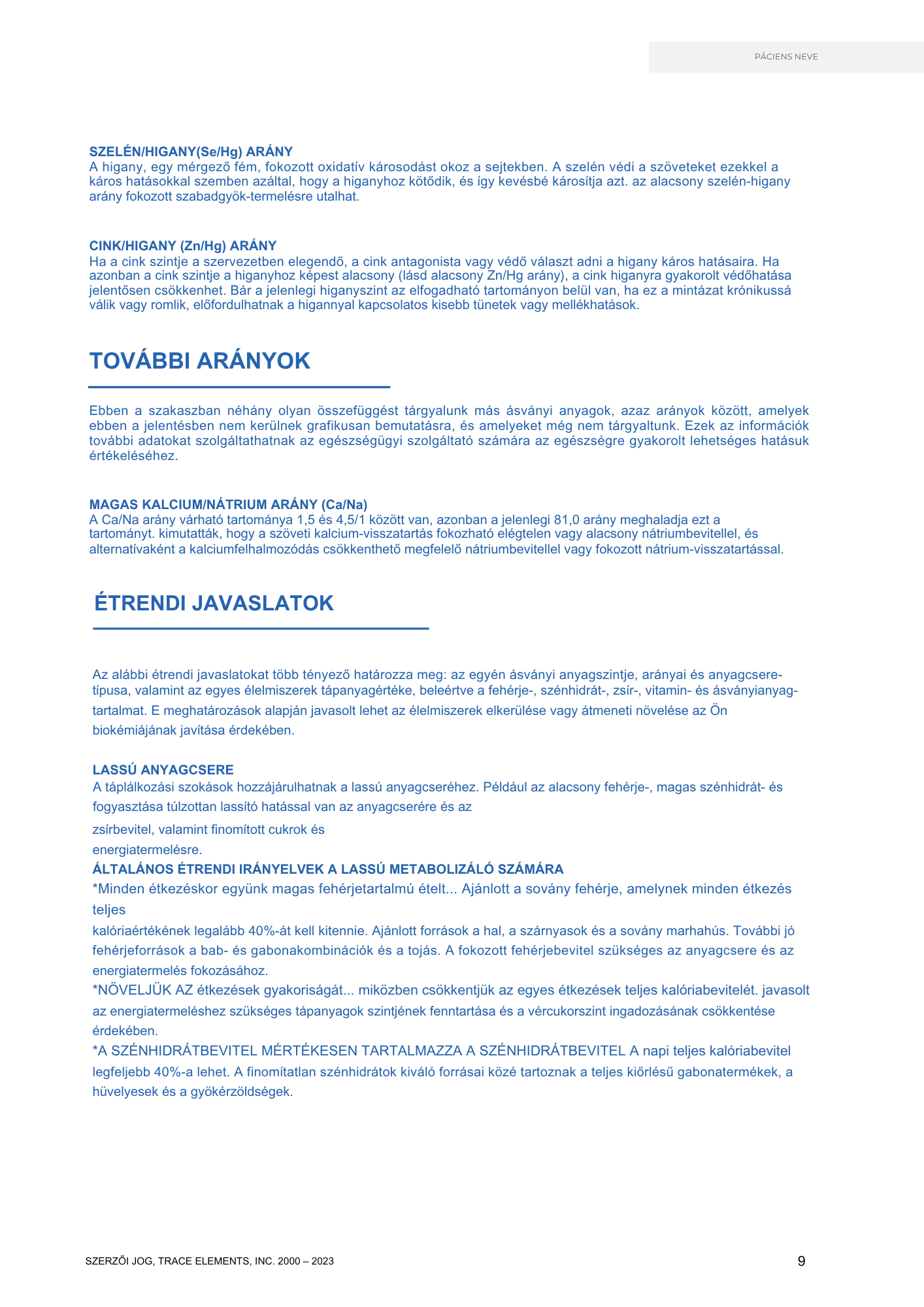 PÁCIENS NEVE

SZELÉN/HIGANY(Se/Hg) ARÁNY
A higany, egy mérgező fém, fokozott oxidatív károsodást okoz a sejtekben. A szelén védi a szöveteket ezekkel a káros hatásokkal szemben azáltal, hogy a higanyhoz kötődik, és így kevésbé károsítja azt. az alacsony szelén-higany arány fokozott szabadgyök-termelésre utalhat.

CINK/HIGANY (Zn/Hg) ARÁNY
Ha a cink szintje a szervezetben elegendő, a cink antagonista vagy védő választ adni a higany káros hatásaira. Ha azonban a cink szintje a higanyhoz képest alacsony (lásd alacsony Zn/Hg arány), a cink higanyra gyakorolt védőhatása jelentősen csökkenhet. Bár a jelenlegi higanyszint az elfogadható tartományon belül van, ha ez a mintázat krónikussá válik vagy romlik, előfordulhatnak a higannyal kapcsolatos kisebb tünetek vagy mellékhatások.

TOVÁBBI ARÁNYOK

Ebben a szakaszban néhány olyan összefüggést tárgyalunk más ásványi anyagok, azaz arányok között, amelyek ebben a jelentésben nem kerülnek grafikusan bemutatásra, és amelyeket még nem tárgyaltunk. Ezek az információk további adatokat szolgáltathatnak az egészségügyi szolgáltató számára az egészségre gyakorolt lehetséges hatásuk értékeléséhez.

MAGAS KALCIUM/NÁTRIUM ARÁNY (Ca/Na)
A Ca/Na arány várható tartománya 1,5 és 4,5/1 között van, azonban a jelenlegi 81,0 arány meghaladja ezt a tartományt. kimutatták, hogy a szöveti kalcium-visszatartás fokozható elégtelen vagy alacsony nátriumbevitellel, és alternatívaként a kalciumfelhalmozódás csökkenthető megfelelő nátriumbevitellel vagy fokozott nátrium-visszatartással.

ÉTRENDI JAVASLATOK

Az alábbi étrendi javaslatokat több tényező határozza meg: az egyén ásványi anyagszintje, arányai és anyagcsere-típusa, valamint az egyes élelmiszerek tápanyagértéke, beleértve a fehérje-, szénhidrát-, zsír-, vitamin- és ásványianyag-tartalmat. E meghatározások alapján javasolt lehet az élelmiszerek elkerülése vagy átmeneti növelése az Ön biokémiájának javítása érdekében.

LASSÚ ANYAGCSERE
A táplálkozási szokások hozzájárulhatnak a lassú anyagcseréhez. Például az alacsony fehérje-, magas szénhidrát- és fogyasztása túlzottan lassító hatással van az anyagcserére és az

zsírbevitel, valamint finomított cukrok és

energiatermelésre.
ÁLTALÁNOS ÉTRENDI IRÁNYELVEK A LASSÚ METABOLIZÁLÓ SZÁMÁRA
*Minden étkezéskor együnk magas fehérjetartalmú ételt... Ajánlott a sovány fehérje, amelynek minden étkezés teljes
kalóriaértékének legalább 40%-át kell kitennie. Ajánlott források a hal, a szárnyasok és a sovány marhahús. További jó fehérjeforrások a bab- és gabonakombinációk és a tojás. A fokozott fehérjebevitel szükséges az anyagcsere és az energiatermelés fokozásához.
*NÖVELJÜK AZ étkezések gyakoriságát... miközben csökkentjük az egyes étkezések teljes kalóriabevitelét. javasolt az energiatermeléshez szükséges tápanyagok szintjének fenntartása és a vércukorszint ingadozásának csökkentése érdekében.
*A SZÉNHIDRÁTBEVITEL MÉRTÉKESEN TARTALMAZZA A SZÉNHIDRÁTBEVITEL A napi teljes kalóriabevitel legfeljebb 40%-a lehet. A finomítatlan szénhidrátok kiváló forrásai közé tartoznak a teljes kiőrlésű gabonatermékek, a hüvelyesek és a gyökérzöldségek.

SZERZŐI JOG, TRACE ELEMENTS, INC. 2000 – 2023
9